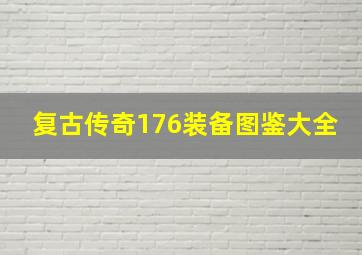 复古传奇176装备图鉴大全